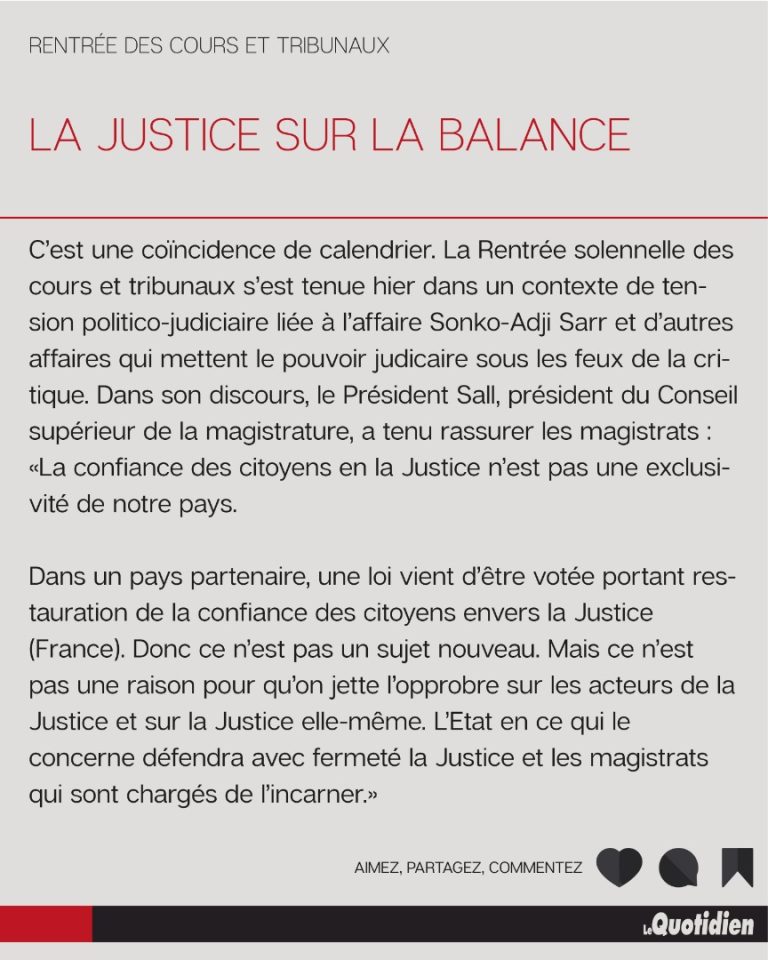 RENTRÉE DES COURS ET TRIBUNAUX

LA JUSTICE SUR LA BALANCE

C'est une coïncidence de calendrier. La Rentrée solennelle des cours et tribunaux s'est tenue hier dans un contexte de tension politico-judiciaire liée à l'affaire Sonko-Adji Sarr et d'autres affaires qui mettent le pouvoir judicaire sous les feux de la critique. Dans son discours, le Président Sall, président du Conseil supérieur de la magistrature, a tenu rassurer les magistrats : «La confiance des citoyens en la Justice n'est pas une exclusivité de notre pays.

Dans un pays partenaire, une loi vient d'être votée portant restauration de la confiance des citoyens envers la Justice (France). Donc ce n'est pas un sujet nouveau. Mais ce n'est pas une raison pour qu'on jette l'opprobre sur les acteurs de la Justice et sur la Justice elle-même. L'Etat en ce qui le concerne défendra avec fermeté la Justice et les magistrats qui sont chargés de l'incarner.»

AIMEZ, PARTAGEZ, COMMENTEZ

Le Quotidien